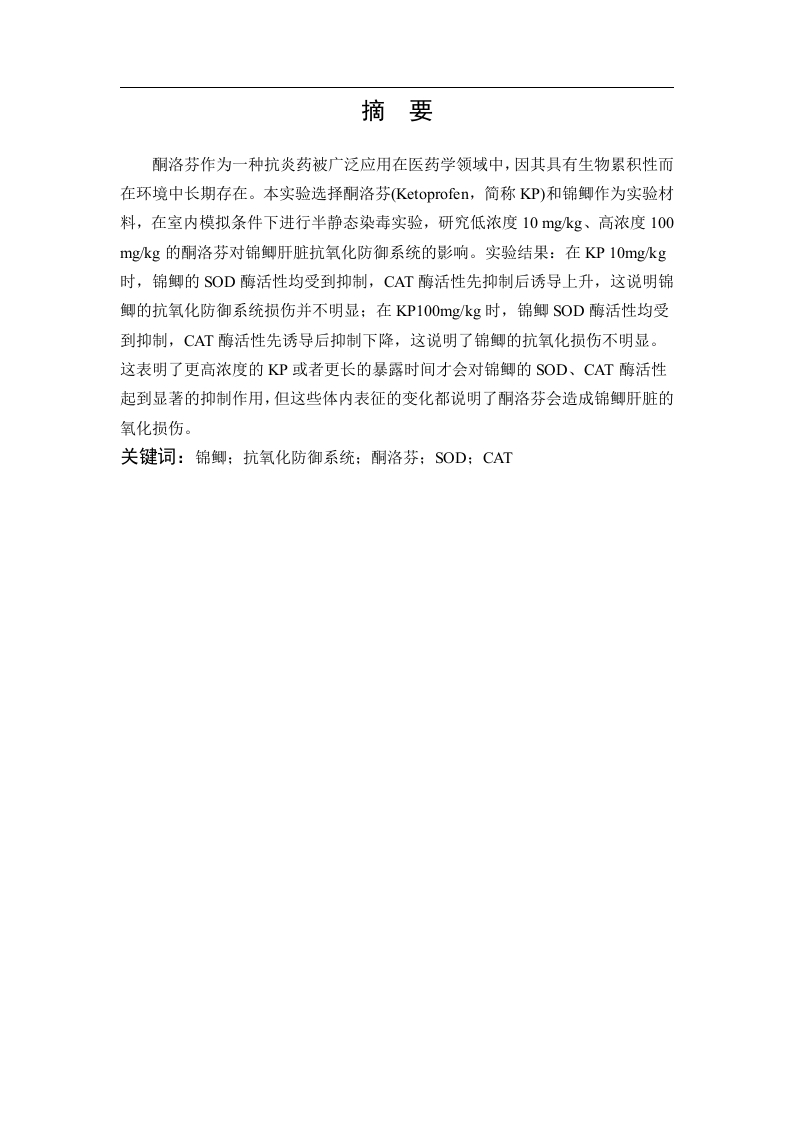 摘　要

酮洛芬作为一种抗炎药被广泛应用在医药学领域中，因其具有生物累积性而在环境中长期存在。本实验选择酮洛芬(Ketoprofen，简称 KP)和锦鲫作为实验材料，在室内模拟条件下进行半静态染毒实验，研究低浓度 10 mg/kg、高浓度 100 mg/kg 的酮洛芬对锦鲫肝脏抗氧化防御系统的影响。实验结果：在 KP 10mg/kg 时，锦鲫的 SOD 酶活性均受到抑制，CAT 酶活性先抑制后诱导上升，这说明锦鲫的抗氧化防御系统损伤并不明显；在 KP100mg/kg 时，锦鲫 SOD 酶活性均受到抑制，CAT 酶活性先诱导后抑制下降，这说明了锦鲫的抗氧化损伤不明显。这表明了更高浓度的 KP 或者更长的暴露时间才会对锦鲫的 SOD、CAT 酶活性起到显著的抑制作用，但这些体内表征的变化都说明了酮洛芬会造成锦鲫肝脏的氧化损伤。

关键词：锦鲫；抗氧化防御系统；酮洛芬；SOD；CAT